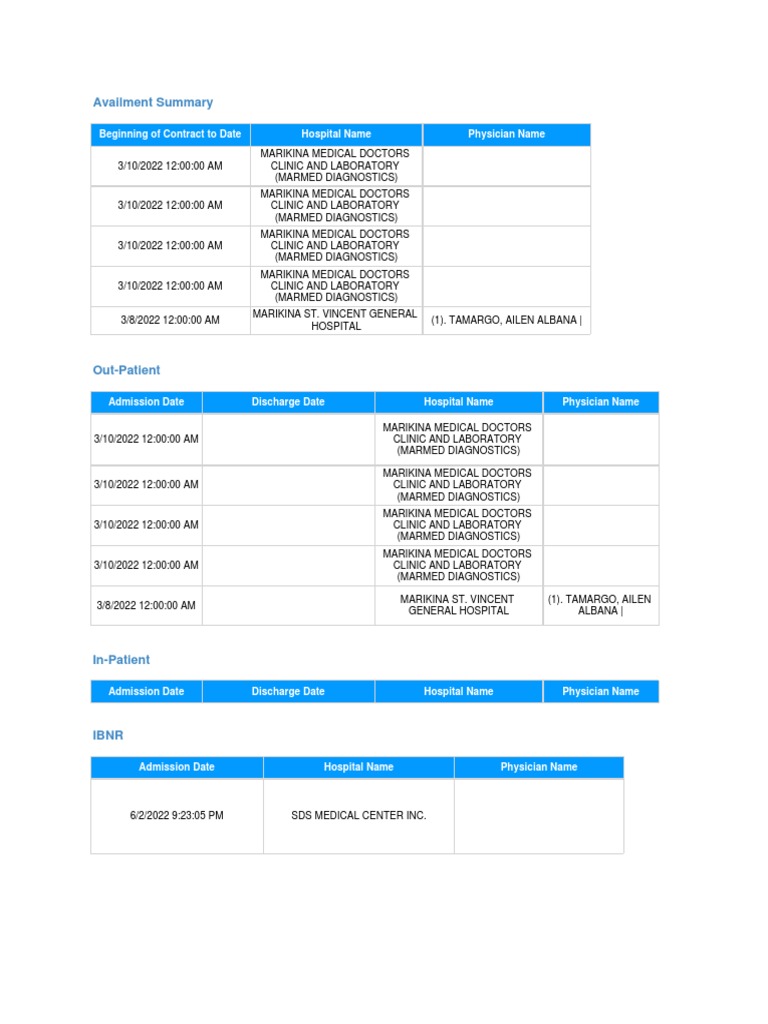 Availment Summary

| Beginning of Contract to Date | Hospital Name | Physician Name |
|---|---|---|
| 3/10/2022 12:00:00 AM | MARIKINA MEDICAL DOCTORS CLINIC AND LABORATORY (MARMED DIAGNOSTICS) | |
| 3/10/2022 12:00:00 AM | MARIKINA MEDICAL DOCTORS CLINIC AND LABORATORY (MARMED DIAGNOSTICS) | |
| 3/10/2022 12:00:00 AM | MARIKINA MEDICAL DOCTORS CLINIC AND LABORATORY (MARMED DIAGNOSTICS) | |
| 3/10/2022 12:00:00 AM | MARIKINA MEDICAL DOCTORS CLINIC AND LABORATORY (MARMED DIAGNOSTICS) | |
| 3/8/2022 12:00:00 AM | MARIKINA ST. VINCENT GENERAL HOSPITAL | (1). TAMARGO, AILEN ALBANA \| |

Out-Patient

| Admission Date | Discharge Date | Hospital Name | Physician Name |
|---|---|---|---|
| 3/10/2022 12:00:00 AM | | MARIKINA MEDICAL DOCTORS CLINIC AND LABORATORY (MARMED DIAGNOSTICS) | |
| 3/10/2022 12:00:00 AM | | MARIKINA MEDICAL DOCTORS CLINIC AND LABORATORY (MARMED DIAGNOSTICS) | |
| 3/10/2022 12:00:00 AM | | MARIKINA MEDICAL DOCTORS CLINIC AND LABORATORY (MARMED DIAGNOSTICS) | |
| 3/10/2022 12:00:00 AM | | MARIKINA MEDICAL DOCTORS CLINIC AND LABORATORY (MARMED DIAGNOSTICS) | |
| 3/8/2022 12:00:00 AM | | MARIKINA ST. VINCENT GENERAL HOSPITAL | (1). TAMARGO, AILEN ALBANA \| |

In-Patient

| Admission Date | Discharge Date | Hospital Name | Physician Name |
|---|---|---|---|

IBNR

| Admission Date | Hospital Name | Physician Name |
|---|---|---|
| 6/2/2022 9:23:05 PM | SDS MEDICAL CENTER INC. | |